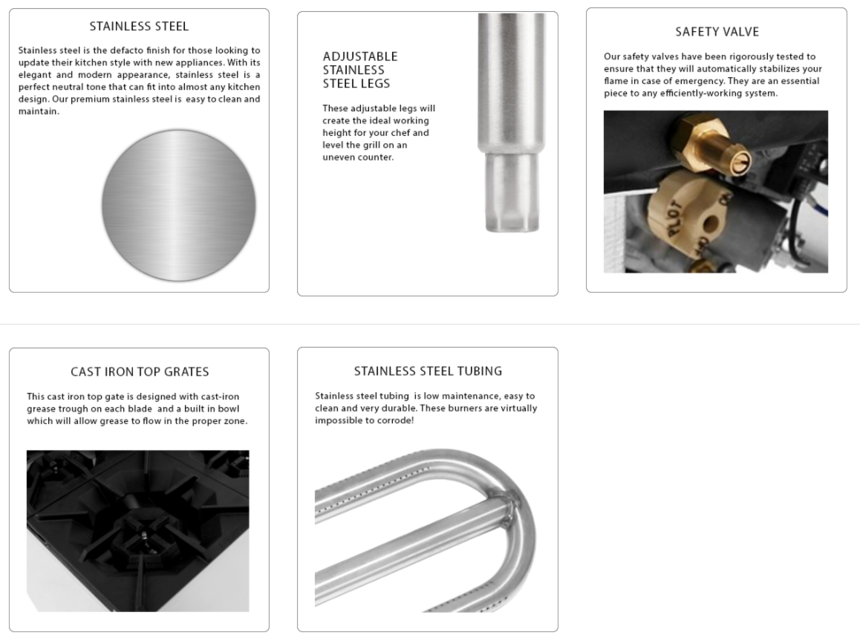 STAINLESS STEEL

Stainless steel is the defacto finish for those looking to update their kitchen style with new appliances. With its elegant and modern appearance, stainless steel is a perfect neutral tone that can fit into almost any kitchen design. Our premium stainless steel is easy to clean and maintain.

ADJUSTABLE
STAINLESS
STEEL LEGS

These adjustable legs will create the ideal working height for your chef and level the grill on an uneven counter.

SAFETY VALVE

Our safety valves have been rigorously tested to ensure that they will automatically stabilizes your flame in case of emergency. They are an essential piece to any efficiently-working system.

CAST IRON TOP GRATES

This cast iron top gate is designed with cast-iron grease trough on each blade and a built in bowl which will allow grease to flow in the proper zone.

STAINLESS STEEL TUBING

Stainless steel tubing is low maintenance, easy to clean and very durable. These burners are virtually impossible to corrode!